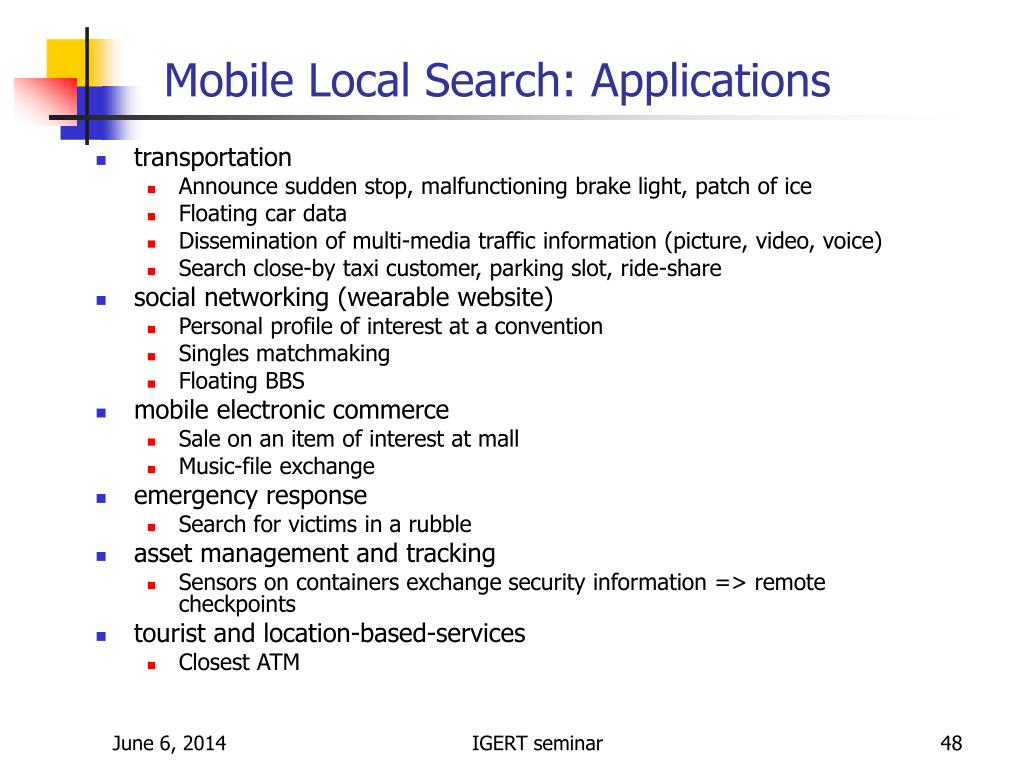 Mobile Local Search: Applications

- transportation
  - Announce sudden stop, malfunctioning brake light, patch of ice
  - Floating car data
  - Dissemination of multi-media traffic information (picture, video, voice)
  - Search close-by taxi customer, parking slot, ride-share
- social networking (wearable website)
  - Personal profile of interest at a convention
  - Singles matchmaking
  - Floating BBS
- mobile electronic commerce
  - Sale on an item of interest at mall
  - Music-file exchange
- emergency response
  - Search for victims in a rubble
- asset management and tracking
  - Sensors on containers exchange security information => remote checkpoints
- tourist and location-based-services
  - Closest ATM

June 6, 2014

IGERT seminar

48